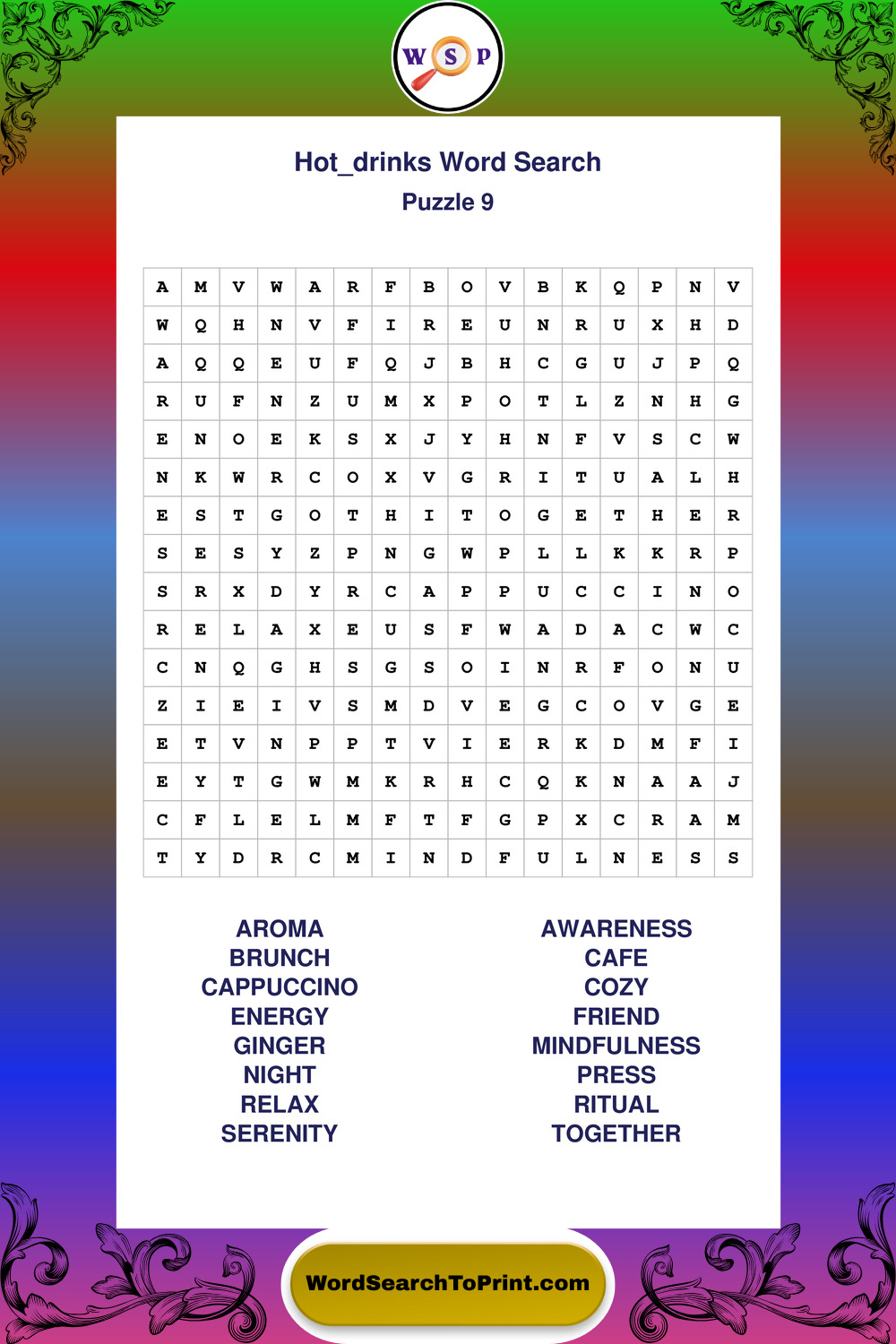 W S P

Hot_drinks Word Search
Puzzle 9

| A | M | V | W | A | R | F | B | O | V | B | K | Q | P | N | V |
|---|---|---|---|---|---|---|---|---|---|---|---|---|---|---|---|
| W | Q | H | N | V | F | I | R | E | U | N | R | U | X | H | D |
| A | Q | Q | E | U | F | Q | J | B | H | C | G | U | J | P | Q |
| R | U | F | N | Z | U | M | X | P | O | T | L | Z | N | H | G |
| E | N | O | E | K | S | X | J | Y | H | N | F | V | S | C | W |
| N | K | W | R | C | O | X | V | G | R | I | T | U | A | L | H |
| E | S | T | G | O | T | H | I | T | O | G | E | T | H | E | R |
| S | E | S | Y | Z | P | N | G | W | P | L | L | K | K | R | P |
| S | R | X | D | Y | R | C | A | P | P | U | C | C | I | N | O |
| R | E | L | A | X | E | U | S | F | W | A | D | A | C | W | C |
| C | N | Q | G | H | S | G | S | O | I | N | R | F | O | N | U |
| Z | I | E | I | V | S | M | D | V | E | G | C | O | V | G | E |
| E | T | V | N | P | P | T | V | I | E | R | K | D | M | F | I |
| E | Y | T | G | W | M | K | R | H | C | Q | K | N | A | A | J |
| C | F | L | E | L | M | F | T | F | G | P | X | C | R | A | M |
| T | Y | D | R | C | M | I | N | D | F | U | L | N | E | S | S |

AROMA
BRUNCH
CAPPUCCINO
ENERGY
GINGER
NIGHT
RELAX
SERENITY

AWARENESS
CAFE
COZY
FRIEND
MINDFULNESS
PRESS
RITUAL
TOGETHER

WordSearchToPrint.com